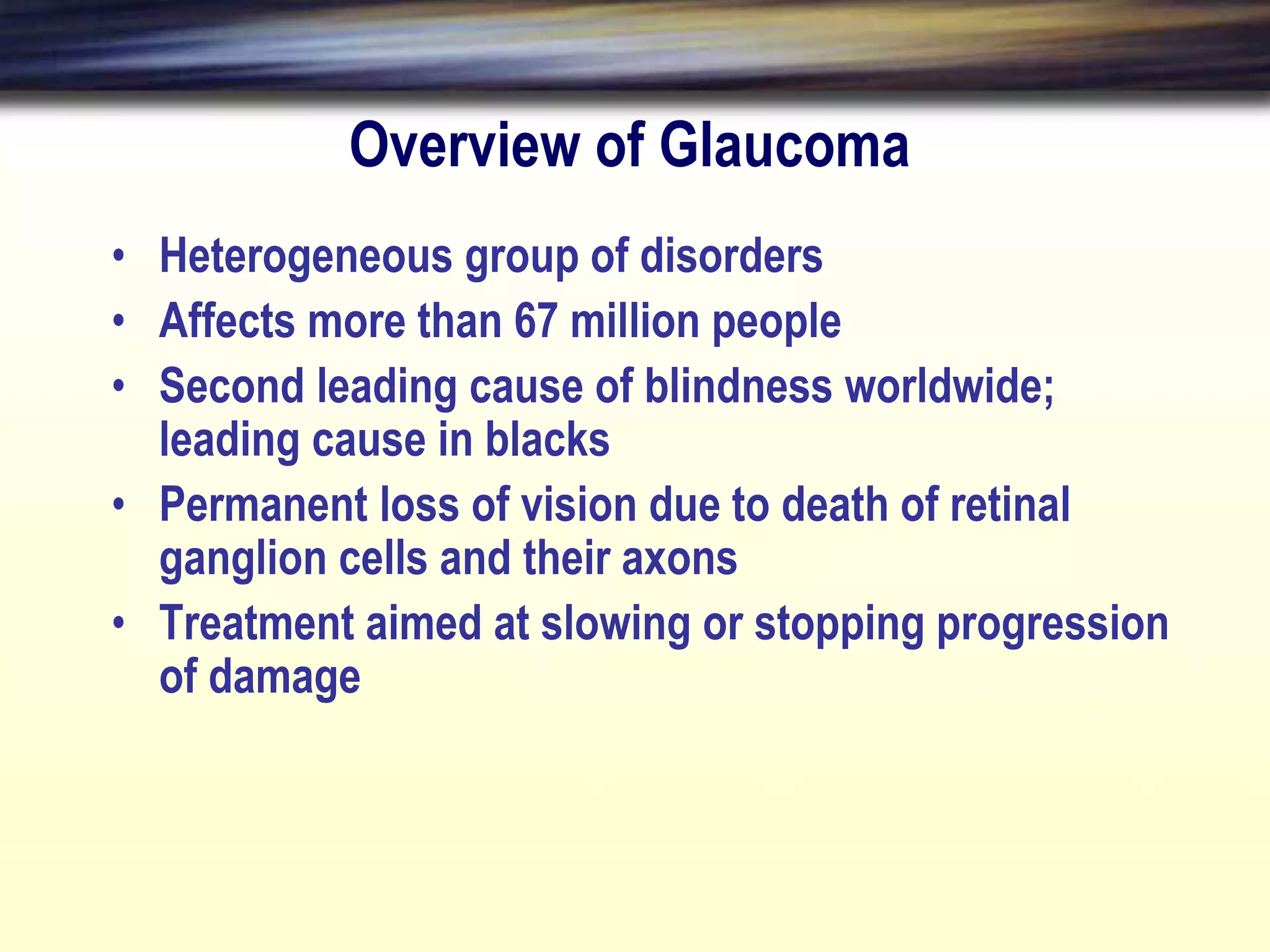 Overview of Glaucoma

• Heterogeneous group of disorders
• Affects more than 67 million people
• Second leading cause of blindness worldwide; leading cause in blacks
• Permanent loss of vision due to death of retinal ganglion cells and their axons
• Treatment aimed at slowing or stopping progression of damage